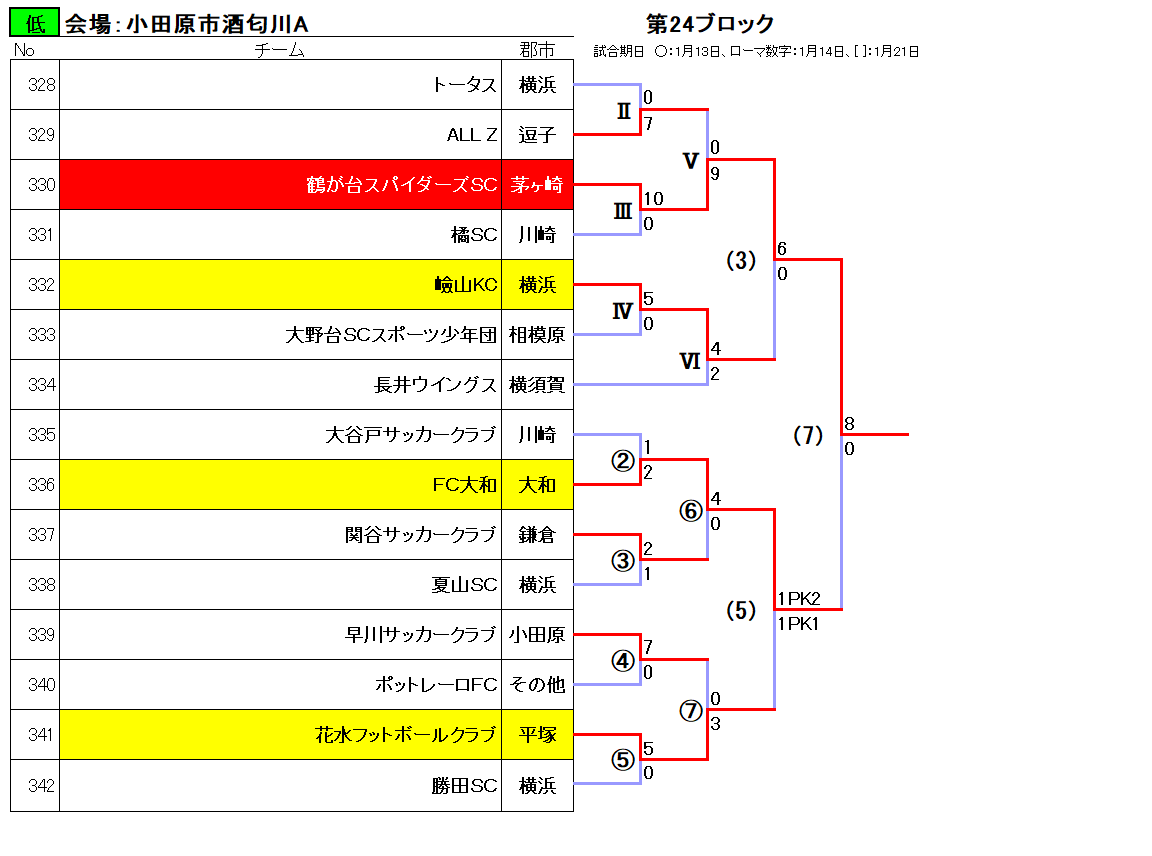 低 会場：小田原市酒匂川A

第24ブロック

試合期日 ○：1月13日、ローマ数字：1月14日、[ ]：1月21日

| No | チーム | 郡市 |
|---|---|---|
| 328 | トータス | 横浜 |
| 329 | ALL Z | 逗子 |
| 330 | 鶴が台スパイダーズSC | 茅ヶ崎 |
| 331 | 橘SC | 川崎 |
| 332 | 嶮山KC | 横浜 |
| 333 | 大野台SCスポーツ少年団 | 相模原 |
| 334 | 長井ウイングス | 横須賀 |
| 335 | 大谷戸サッカークラブ | 川崎 |
| 336 | FC大和 | 大和 |
| 337 | 関谷サッカークラブ | 鎌倉 |
| 338 | 夏山SC | 横浜 |
| 339 | 早川サッカークラブ | 小田原 |
| 340 | ポットレーロFC | その他 |
| 341 | 花水フットボールクラブ | 平塚 |
| 342 | 勝田SC | 横浜 |

Ⅱ 0 7
Ⅲ 10 0
Ⅴ 0 9
Ⅳ 5 0
Ⅵ 4 2
(3) 6 0
② 1 2
③ 2 1
⑥ 4 0
④ 7 0
⑤ 5 0
⑦ 0 3
(5) 1PK2 1PK1
(7) 8 0